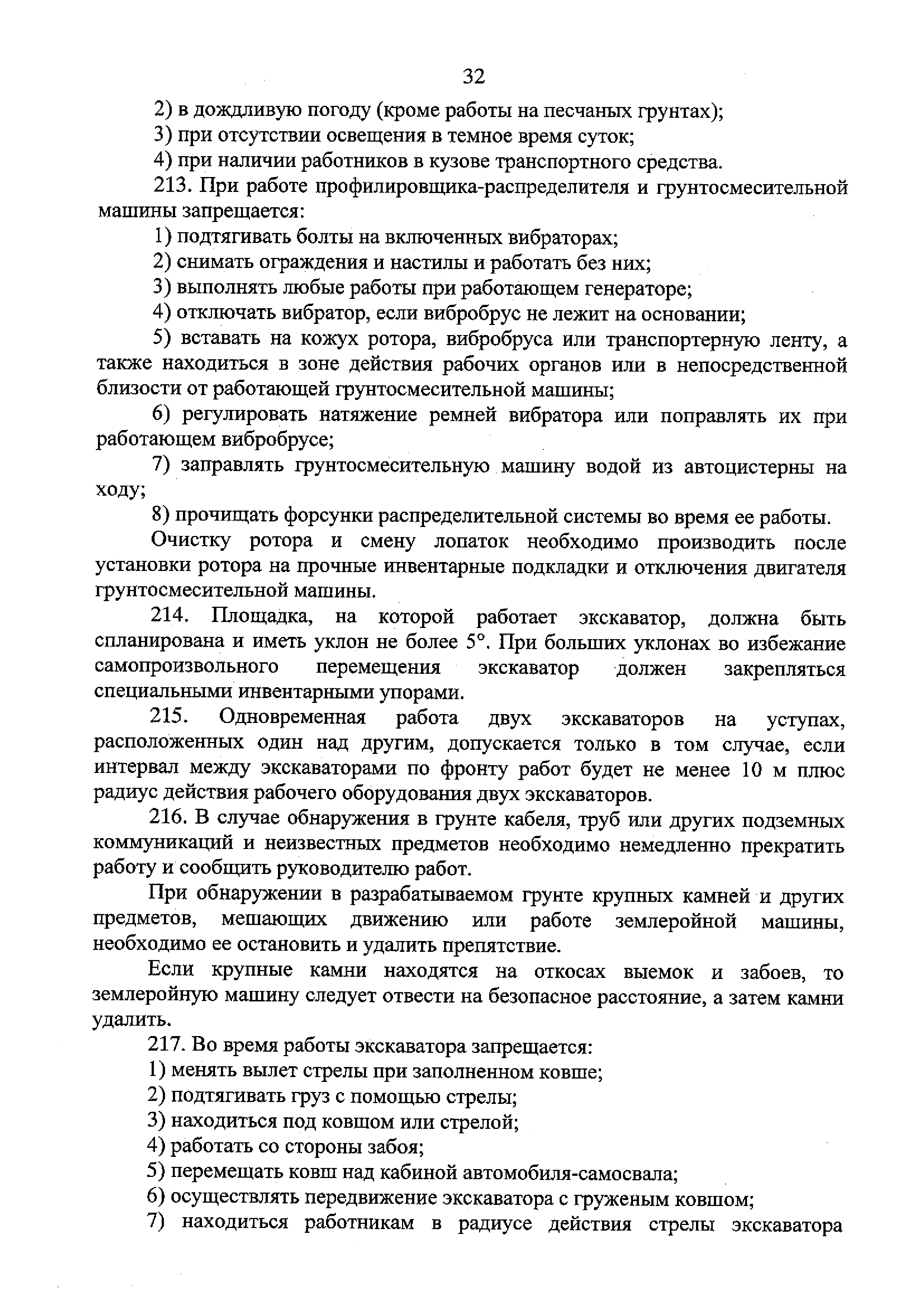 32

2) в дождливую погоду (кроме работы на песчаных грунтах);

3) при отсутствии освещения в темное время суток;

4) при наличии работников в кузове транспортного средства.

213. При работе профилировщика-распределителя и грунтосмесительной машины запрещается:

1) подтягивать болты на включенных вибраторах;

2) снимать ограждения и настилы и работать без них;

3) выполнять любые работы при работающем генераторе;

4) отключать вибратор, если вибробрус не лежит на основании;

5) вставать на кожух ротора, вибробруса или транспортерную ленту, а также находиться в зоне действия рабочих органов или в непосредственной близости от работающей грунтосмесительной машины;

6) регулировать натяжение ремней вибратора или поправлять их при работающем вибробрусе;

7) заправлять грунтосмесительную машину водой из автоцистерны на ходу;

8) прочищать форсунки распределительной системы во время ее работы.

Очистку ротора и смену лопаток необходимо производить после установки ротора на прочные инвентарные подкладки и отключения двигателя грунтосмесительной машины.

214. Площадка, на которой работает экскаватор, должна быть спланирована и иметь уклон не более 5°. При больших уклонах во избежание самопроизвольного перемещения экскаватор должен закрепляться специальными инвентарными упорами.

215. Одновременная работа двух экскаваторов на уступах, расположенных один над другим, допускается только в том случае, если интервал между экскаваторами по фронту работ будет не менее 10 м плюс радиус действия рабочего оборудования двух экскаваторов.

216. В случае обнаружения в грунте кабеля, труб или других подземных коммуникаций и неизвестных предметов необходимо немедленно прекратить работу и сообщить руководителю работ.

При обнаружении в разрабатываемом грунте крупных камней и других предметов, мешающих движению или работе землеройной машины, необходимо ее остановить и удалить препятствие.

Если крупные камни находятся на откосах выемок и забоев, то землеройную машину следует отвести на безопасное расстояние, а затем камни удалить.

217. Во время работы экскаватора запрещается:

1) менять вылет стрелы при заполненном ковше;

2) подтягивать груз с помощью стрелы;

3) находиться под ковшом или стрелой;

4) работать со стороны забоя;

5) перемещать ковш над кабиной автомобиля-самосвала;

6) осуществлять передвижение экскаватора с груженым ковшом;

7) находиться работникам в радиусе действия стрелы экскаватора